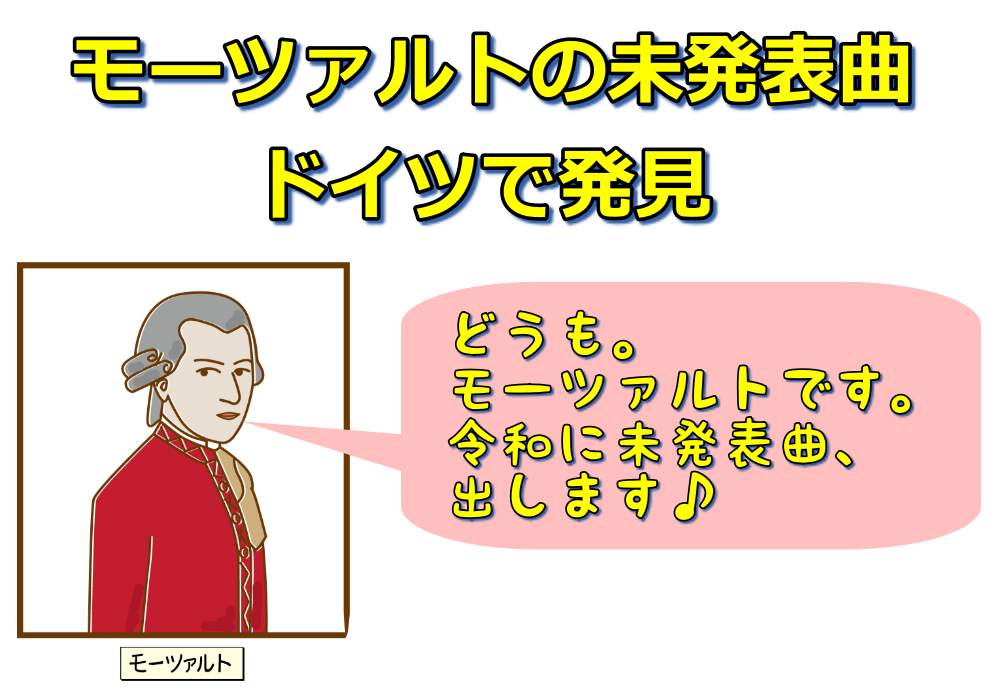 モーツァルトの未発表曲
ドイツで発見

どうも。
モーツァルトです。
令和に未発表曲、
出します♪

モーツァルト